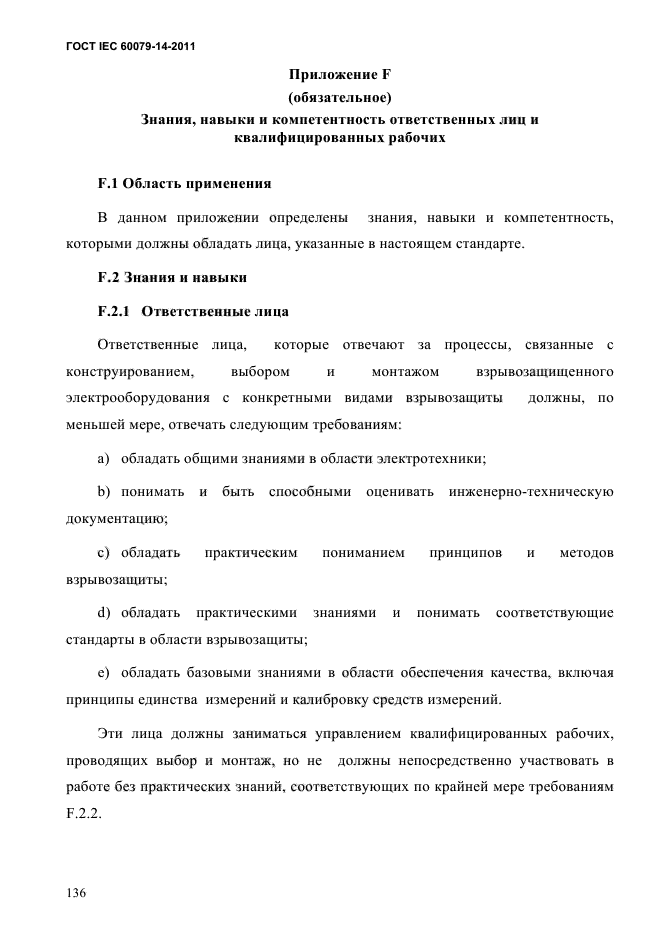 ГОСТ IEC 60079-14-2011

Приложение F
(обязательное)
Знания, навыки и компетентность ответственных лиц и квалифицированных рабочих

F.1 Область применения

В данном приложении определены знания, навыки и компетентность, которыми должны обладать лица, указанные в настоящем стандарте.

F.2 Знания и навыки

F.2.1 Ответственные лица

Ответственные лица, которые отвечают за процессы, связанные с конструированием, выбором и монтажом взрывозащищенного электрооборудования с конкретными видами взрывозащиты должны, по меньшей мере, отвечать следующим требованиям:

a) обладать общими знаниями в области электротехники;

b) понимать и быть способными оценивать инженерно-техническую документацию;

c) обладать практическим пониманием принципов и методов взрывозащиты;

d) обладать практическими знаниями и понимать соответствующие стандарты в области взрывозащиты;

e) обладать базовыми знаниями в области обеспечения качества, включая принципы единства измерений и калибровку средств измерений.

Эти лица должны заниматься управлением квалифицированных рабочих, проводящих выбор и монтаж, но не должны непосредственно участвовать в работе без практических знаний, соответствующих по крайней мере требованиям F.2.2.

136